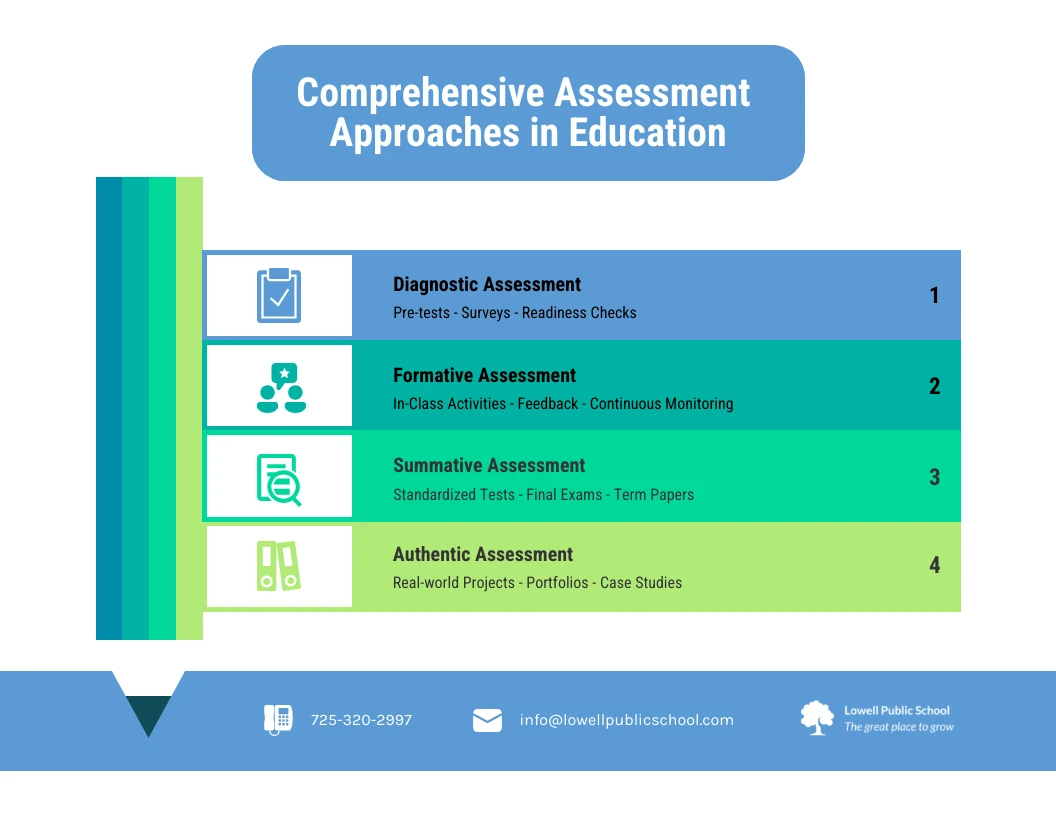 Comprehensive Assessment Approaches in Education

Diagnostic Assessment
Pre-tests - Surveys - Readiness Checks
1

Formative Assessment
In-Class Activities - Feedback - Continuous Monitoring
2

Summative Assessment
Standardized Tests - Final Exams - Term Papers
3

Authentic Assessment
Real-world Projects - Portfolios - Case Studies
4

725-320-2997

info@lowellpublicschool.com

Lowell Public School
The great place to grow